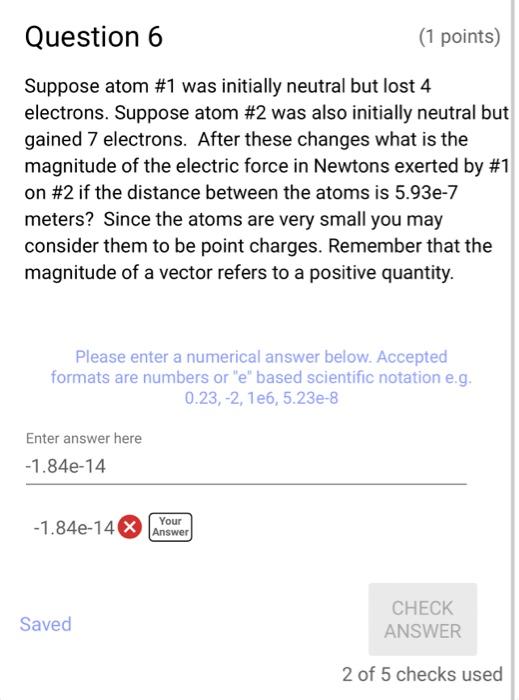 Question 6

(1 points)

Suppose atom #1 was initially neutral but lost 4 electrons. Suppose atom #2 was also initially neutral but gained 7 electrons. After these changes what is the magnitude of the electric force in Newtons exerted by #1 on #2 if the distance between the atoms is 5.93e-7 meters? Since the atoms are very small you may consider them to be point charges. Remember that the magnitude of a vector refers to a positive quantity.

Please enter a numerical answer below. Accepted formats are numbers or "e" based scientific notation e.g. 0.23, -2, 1e6, 5.23e-8

Enter answer here

-1.84e-14

-1.84e-14 Your Answer

Saved

CHECK ANSWER

2 of 5 checks used